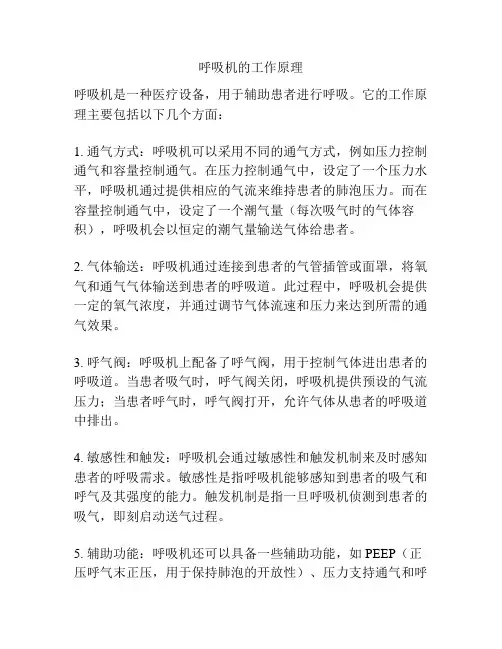 呼吸机的工作原理

呼吸机是一种医疗设备，用于辅助患者进行呼吸。它的工作原理主要包括以下几个方面：

1. 通气方式：呼吸机可以采用不同的通气方式，例如压力控制通气和容量控制通气。在压力控制通气中，设定了一个压力水平，呼吸机通过提供相应的气流来维持患者的肺泡压力。而在容量控制通气中，设定了一个潮气量（每次吸气时的气体容积），呼吸机会以恒定的潮气量输送气体给患者。

2. 气体输送：呼吸机通过连接到患者的气管插管或面罩，将氧气和通气气体输送到患者的呼吸道。此过程中，呼吸机会提供一定的氧气浓度，并通过调节气体流速和压力来达到所需的通气效果。

3. 呼气阀：呼吸机上配备了呼气阀，用于控制气体进出患者的呼吸道。当患者吸气时，呼气阀关闭，呼吸机提供预设的气流压力；当患者呼气时，呼气阀打开，允许气体从患者的呼吸道中排出。

4. 敏感性和触发：呼吸机会通过敏感性和触发机制来及时感知患者的呼吸需求。敏感性是指呼吸机能够感知到患者的吸气和呼气及其强度的能力。触发机制是指一旦呼吸机侦测到患者的吸气，即刻启动送气过程。

5. 辅助功能：呼吸机还可以具备一些辅助功能，如 PEEP（正压呼气末正压，用于保持肺泡的开放性）、压力支持通气和呼